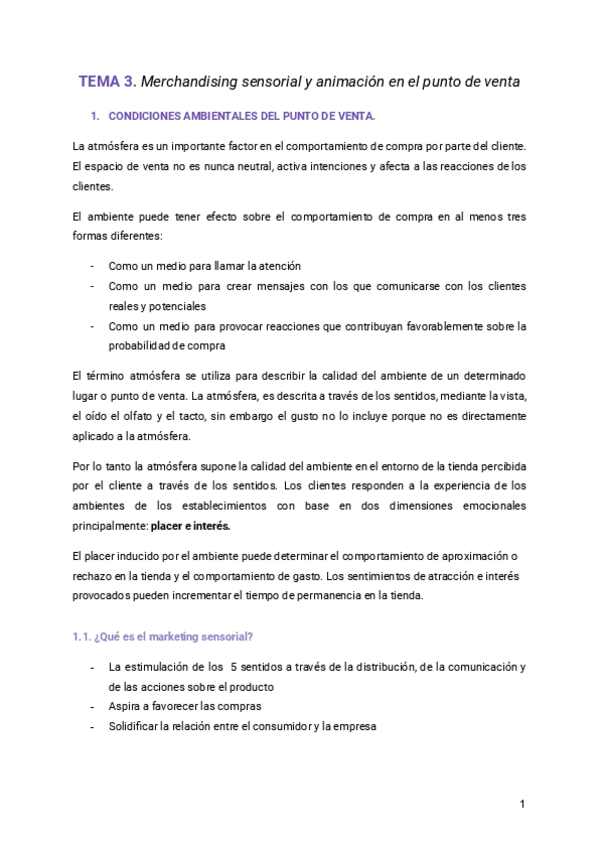 TEMA 3. Merchandising sensorial y animación en el punto de venta

1. CONDICIONES AMBIENTALES DEL PUNTO DE VENTA.

La atmósfera es un importante factor en el comportamiento de compra por parte del cliente. El espacio de venta no es nunca neutral, activa intenciones y afecta a las reacciones de los clientes.

El ambiente puede tener efecto sobre el comportamiento de compra en al menos tres formas diferentes:

- Como un medio para llamar la atención
- Como un medio para crear mensajes con los que comunicarse con los clientes reales y potenciales
- Como un medio para provocar reacciones que contribuyan favorablemente sobre la probabilidad de compra

El término atmósfera se utiliza para describir la calidad del ambiente de un determinado lugar o punto de venta. La atmósfera, es descrita a través de los sentidos, mediante la vista, el oído el olfato y el tacto, sin embargo el gusto no lo incluye porque no es directamente aplicado a la atmósfera.

Por lo tanto la atmósfera supone la calidad del ambiente en el entorno de la tienda percibida por el cliente a través de los sentidos. Los clientes responden a la experiencia de los ambientes de los establecimientos con base en dos dimensiones emocionales principalmente: placer e interés.

El placer inducido por el ambiente puede determinar el comportamiento de aproximación o rechazo en la tienda y el comportamiento de gasto. Los sentimientos de atracción e interés provocados pueden incrementar el tiempo de permanencia en la tienda.

1.1. ¿Qué es el marketing sensorial?

- La estimulación de los 5 sentidos a través de la distribución, de la comunicación y de las acciones sobre el producto
- Aspira a favorecer las compras
- Solidificar la relación entre el consumidor y la empresa

1